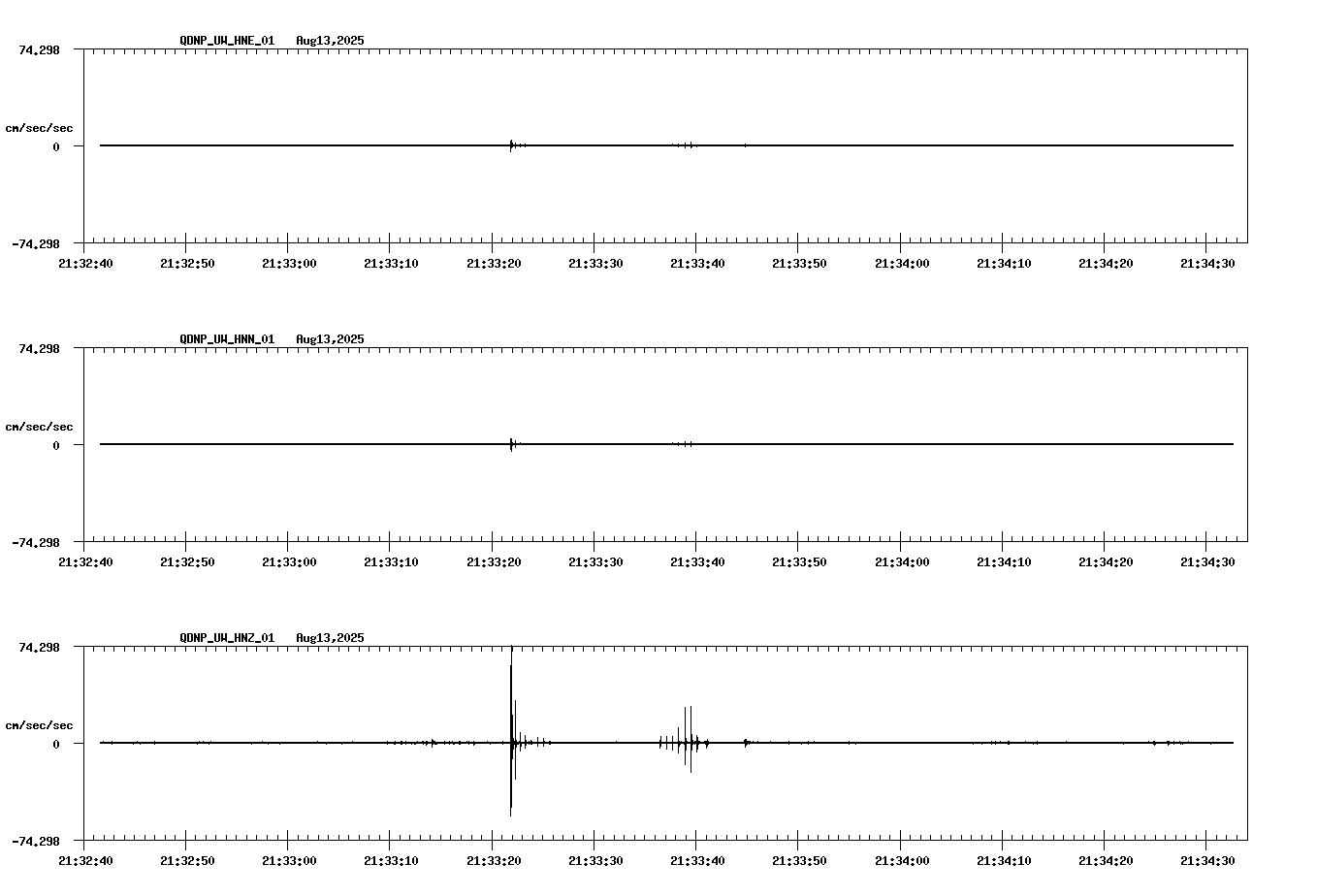 QDNP_UW_HNE_01 Aug13,2025

74.298

cm/sec/sec

0

-74.298

21:32:40 21:32:50 21:33:00 21:33:10 21:33:20 21:33:30 21:33:40 21:33:50 21:34:00 21:34:10 21:34:20 21:34:30

QDNP_UW_HNN_01 Aug13,2025

74.298

cm/sec/sec

0

-74.298

21:32:40 21:32:50 21:33:00 21:33:10 21:33:20 21:33:30 21:33:40 21:33:50 21:34:00 21:34:10 21:34:20 21:34:30

QDNP_UW_HNZ_01 Aug13,2025

74.298

cm/sec/sec

0

-74.298

21:32:40 21:32:50 21:33:00 21:33:10 21:33:20 21:33:30 21:33:40 21:33:50 21:34:00 21:34:10 21:34:20 21:34:30